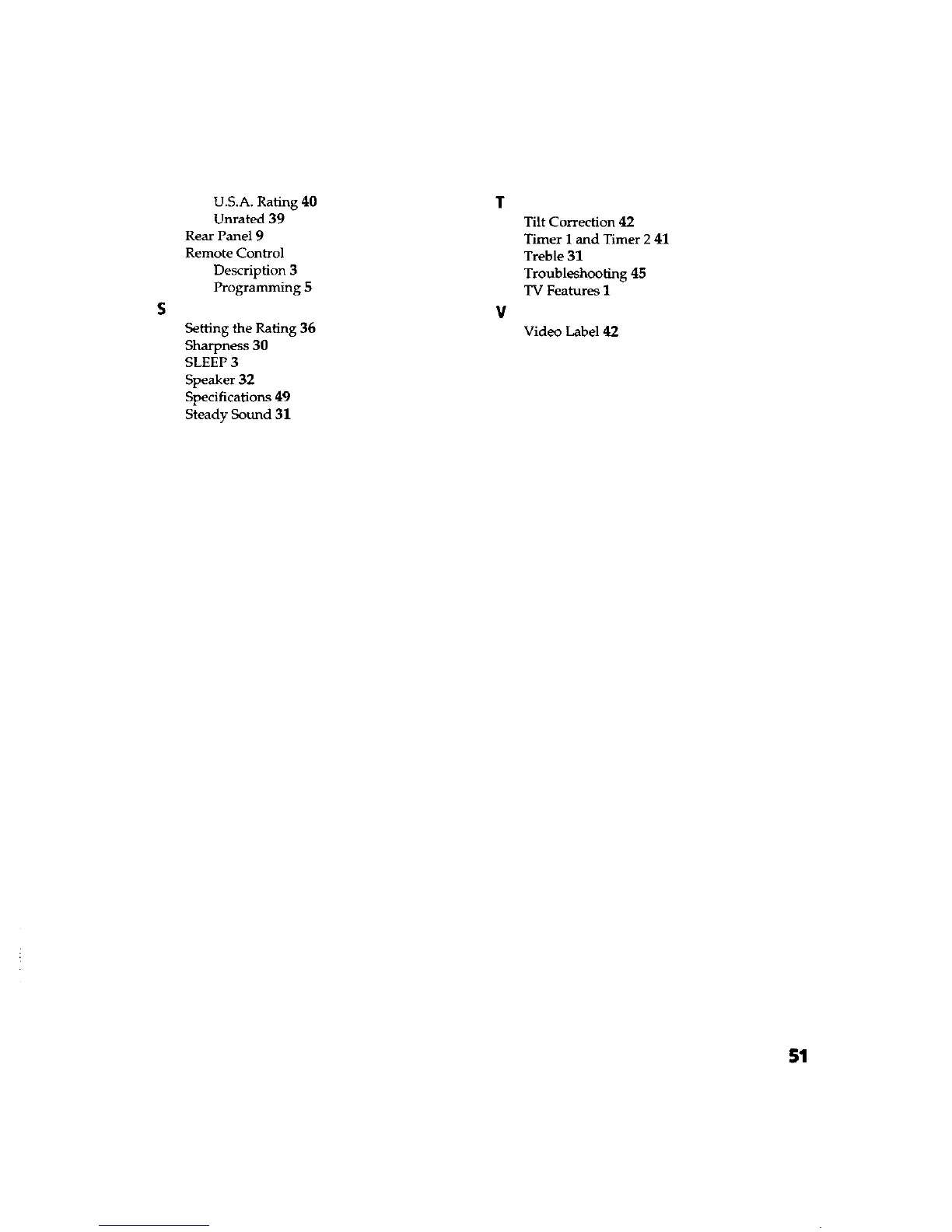 U.S.A. Rating 40
Unrated 39
Rear Panel 9
Remote Control
Description 3
Programming 5

S

Setting the Rating 36
Sharpness 30
SLEEP 3
Speaker 32
Specifications 49
Steady Sound 31

T

Tilt Correction 42
Timer 1 and Timer 2 41
Treble 31
Troubleshooting 45
TV Features 1

V

Video Label 42

51